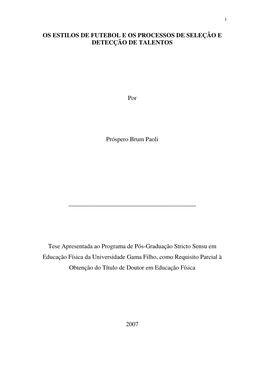 i

OS ESTILOS DE FUTEBOL E OS PROCESSOS DE SELEÇÃO E DETECÇÃO DE TALENTOS

Por

Próspero Brum Paoli

Tese Apresentada ao Programa de Pós-Graduação Stricto Sensu em Educação Física da Universidade Gama Filho, como Requisito Parcial à Obtenção do Título de Doutor em Educação Física

2007